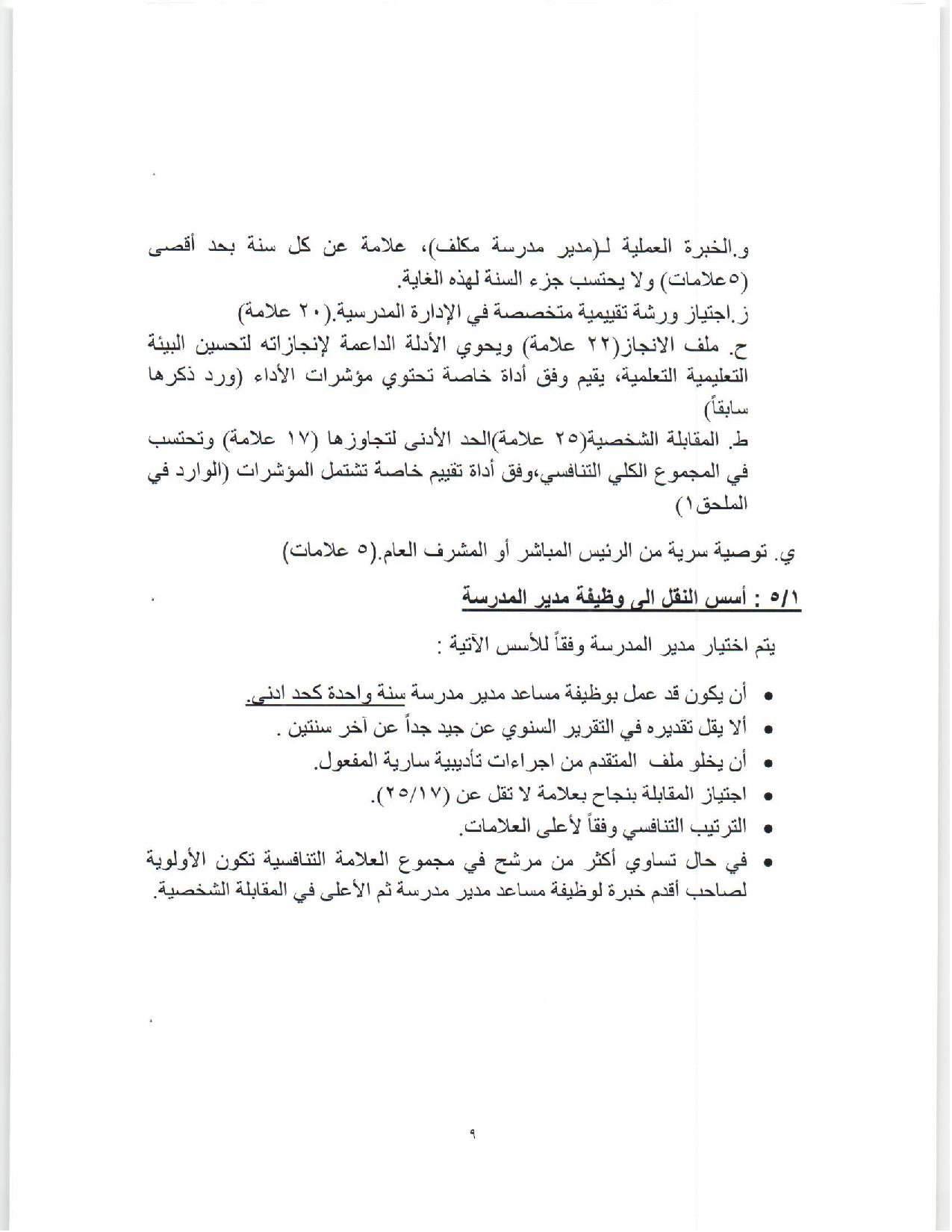 و.الخبرة العملية لـ(مدير مدرسة مكلف)، علامة عن كل سنة بحد أقصى (٥علامات) ولا يحتسب جزء السنة لهذه الغاية.
ز.اجتياز ورشة تقييمية متخصصة في الإدارة المدرسية.(٢٠ علامة)
ح. ملف الانجاز(٢٢ علامة) ويحوي الأدلة الداعمة لإنجازاته لتحسين البيئة التعليمية التعلمية، يقيم وفق أداة خاصة تحتوي مؤشرات الأداء (ورد ذكرها سابقاً)
ط. المقابلة الشخصية(٢٥ علامة)الحد الأدنى لتجاوزها (١٧ علامة) وتحتسب في المجموع الكلي التنافسي،وفق أداة تقييم خاصة تشتمل المؤشرات (الوارد في الملحق١)

ي. توصية سرية من الرئيس المباشر أو المشرف العام.(٥ علامات)

٥/١ : أسس النقل الى وظيفة مدير المدرسة

يتم اختيار مدير المدرسة وفقاً للأسس الآتية :

• أن يكون قد عمل بوظيفة مساعد مدير مدرسة سنة واحدة كحد ادنى.
• ألا يقل تقديره في التقرير السنوي عن جيد جداً عن آخر سنتين .
• أن يخلو ملف المتقدم من اجراءات تأديبية سارية المفعول.
• اجتياز المقابلة بنجاح بعلامة لا تقل عن (٢٥/١٧).
• الترتيب التنافسي وفقاً لأعلى العلامات.
• في حال تساوي أكثر من مرشح في مجموع العلامة التنافسية تكون الأولوية لصاحب أقدم خبرة لوظيفة مساعد مدير مدرسة ثم الأعلى في المقابلة الشخصية.

٩